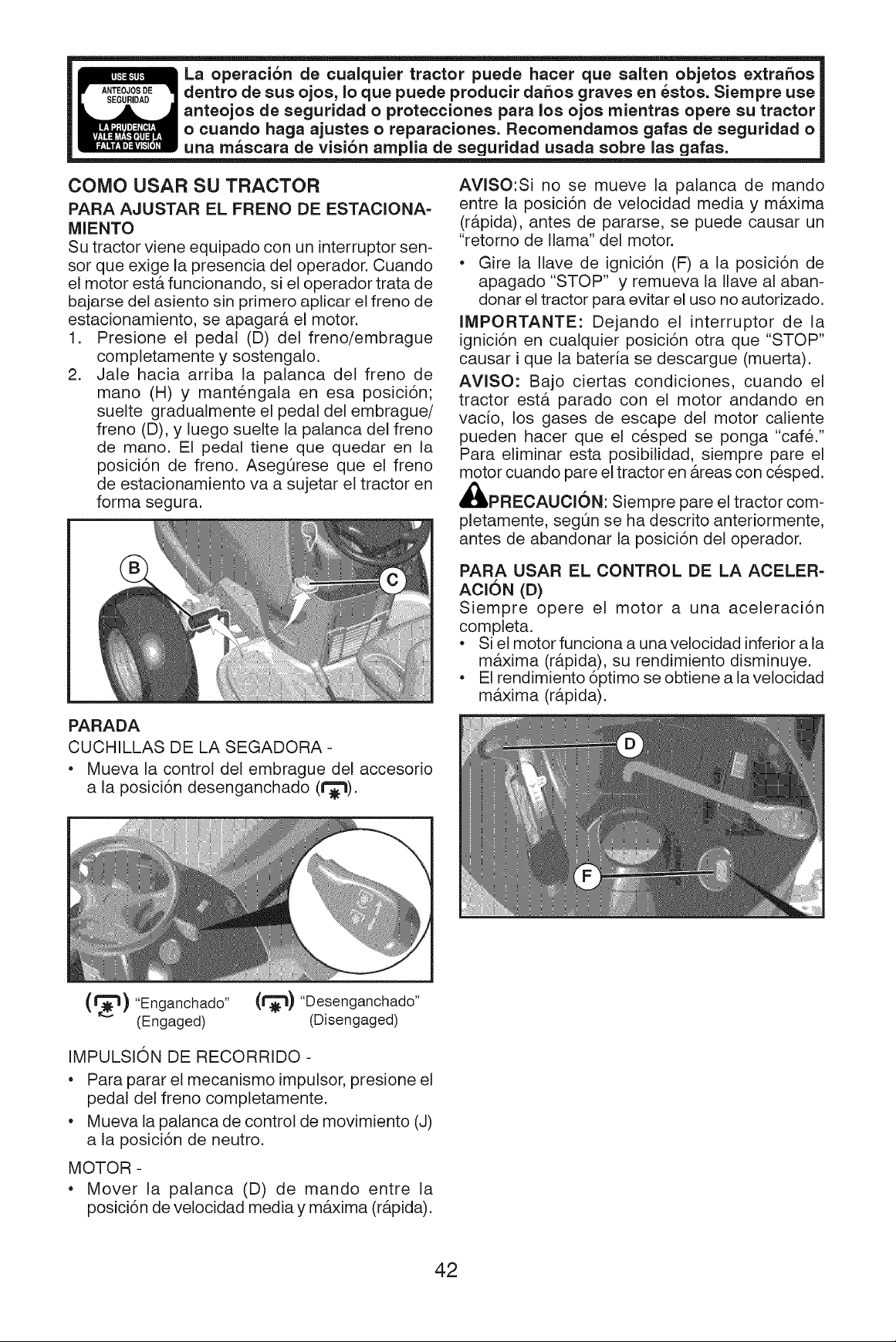 USE SUS ANTEOJOS DE SEGURIDAD

LA PRUDENCIA VALE MÁS QUE LA FALTA DE VISIÓN

La operación de cualquier tractor puede hacer que salten objetos extraños dentro de sus ojos, lo que puede producir daños graves en éstos. Siempre use anteojos de seguridad o protecciones para los ojos mientras opere su tractor o cuando haga ajustes o reparaciones. Recomendamos gafas de seguridad o una máscara de visión amplia de seguridad usada sobre las gafas.

COMO USAR SU TRACTOR

PARA AJUSTAR EL FRENO DE ESTACIONAMIENTO

Su tractor viene equipado con un interruptor sensor que exige la presencia del operador. Cuando el motor está funcionando, si el operador trata de bajarse del asiento sin primero aplicar el freno de estacionamiento, se apagará el motor.

1. Presione el pedal (D) del freno/embrague completamente y sostengalo.
2. Jale hacia arriba la palanca del freno de mano (H) y manténgala en esa posición; suelte gradualmente el pedal del embrague/freno (D), y luego suelte la palanca del freno de mano. El pedal tiene que quedar en la posición de freno. Asegúrese que el freno de estacionamiento va a sujetar el tractor en forma segura.

B

C

PARADA

CUCHILLAS DE LA SEGADORA -

• Mueva la control del embrague del accesorio a la posición desenganchado ( ).

( ) "Enganchado" (Engaged) ( ) "Desenganchado" (Disengaged)

IMPULSIÓN DE RECORRIDO -

• Para parar el mecanismo impulsor, presione el pedal del freno completamente.
• Mueva la palanca de control de movimiento (J) a la posición de neutro.

MOTOR -

• Mover la palanca (D) de mando entre la posición de velocidad media y máxima (rápida).

AVISO:Si no se mueve la palanca de mando entre la posición de velocidad media y máxima (rápida), antes de pararse, se puede causar un "retorno de llama" del motor.

• Gire la llave de ignición (F) a la posición de apagado "STOP" y remueva la llave al abandonar el tractor para evitar el uso no autorizado.

IMPORTANTE: Dejando el interruptor de la ignición en cualquier posición otra que "STOP" causar i que la batería se descargue (muerta).

AVISO: Bajo ciertas condiciones, cuando el tractor está parado con el motor andando en vacío, los gases de escape del motor caliente pueden hacer que el césped se ponga "café." Para eliminar esta posibilidad, siempre pare el motor cuando pare el tractor en áreas con césped.

PRECAUCIÓN: Siempre pare el tractor completamente, según se ha descrito anteriormente, antes de abandonar la posición del operador.

PARA USAR EL CONTROL DE LA ACELERACIÓN (D)

Siempre opere el motor a una aceleración completa.

• Si el motor funciona a una velocidad inferior a la máxima (rápida), su rendimiento disminuye.
• El rendimiento óptimo se obtiene a la velocidad máxima (rápida).

D

F

42